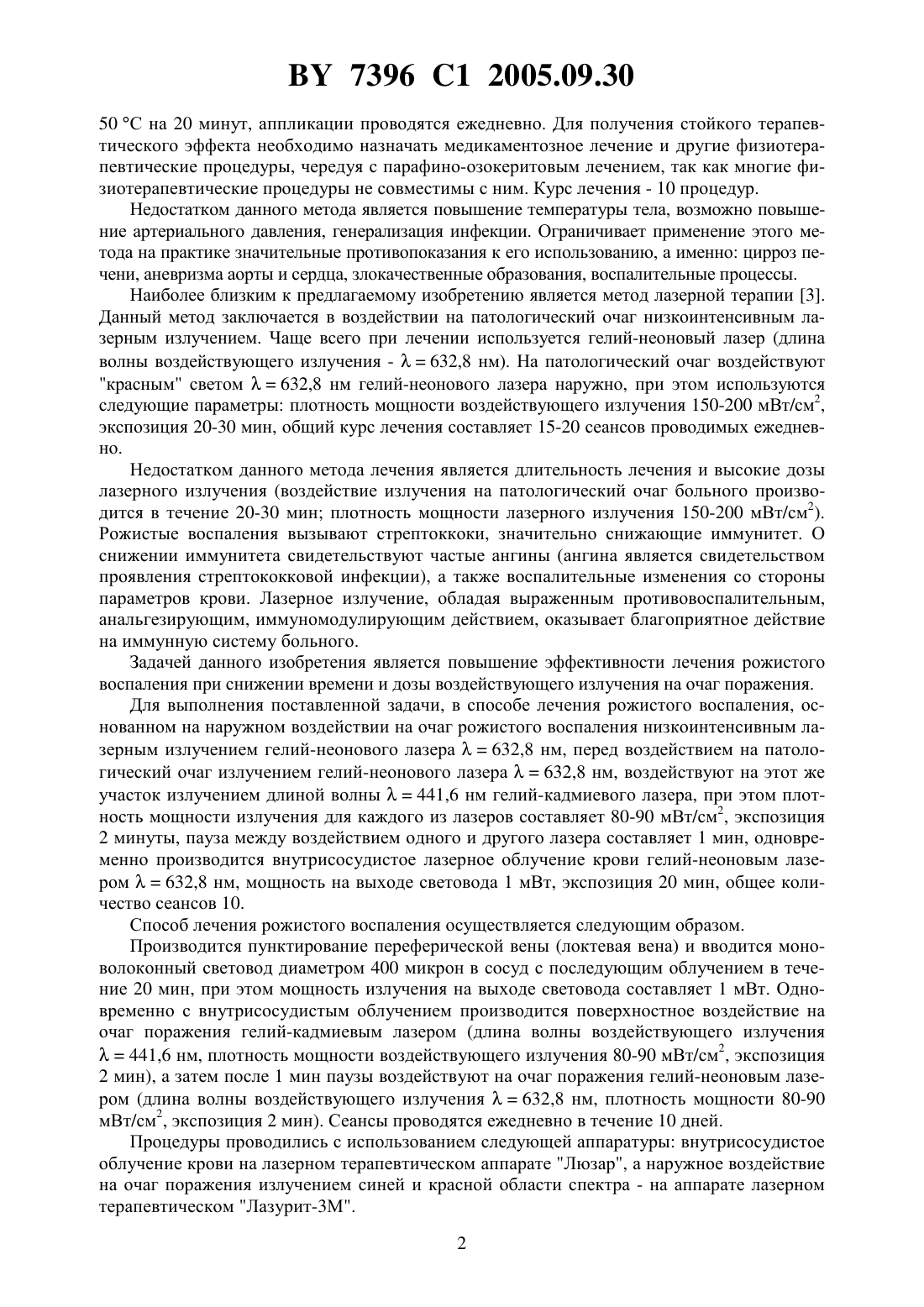 BY 7396 C1 2005.09.30

50 °C на 20 минут, аппликации проводятся ежедневно. Для получения стойкого терапевтического эффекта необходимо назначать медикаментозное лечение и другие физиотерапевтические процедуры, чередуя с парафино-озокеритовым лечением, так как многие физиотерапевтические процедуры не совместимы с ним. Курс лечения - 10 процедур.

Недостатком данного метода является повышение температуры тела, возможно повышение артериального давления, генерализация инфекции. Ограничивает применение этого метода на практике значительные противопоказания к его использованию, а именно: цирроз печени, аневризма аорты и сердца, злокачественные образования, воспалительные процессы.

Наиболее близким к предлагаемому изобретению является метод лазерной терапии [3]. Данный метод заключается в воздействии на патологический очаг низкоинтенсивным лазерным излучением. Чаще всего при лечении используется гелий-неоновый лазер (длина волны воздействующего излучения - $\lambda = 632,8$ нм). На патологический очаг воздействуют "красным" светом $\lambda = 632,8$ нм гелий-неонового лазера наружно, при этом используются следующие параметры: плотность мощности воздействующего излучения 150-200 мВт/см$^2$, экспозиция 20-30 мин, общий курс лечения составляет 15-20 сеансов проводимых ежедневно.

Недостатком данного метода лечения является длительность лечения и высокие дозы лазерного излучения (воздействие излучения на патологический очаг больного производится в течение 20-30 мин; плотность мощности лазерного излучения 150-200 мВт/см$^2$). Рожистые воспаления вызывают стрептоккоки, значительно снижающие иммунитет. О снижении иммунитета свидетельствуют частые ангины (ангина является свидетельством проявления стрептококковой инфекции), а также воспалительные изменения со стороны параметров крови. Лазерное излучение, обладая выраженным противовоспалительным, анальгезирующим, иммуномодулирующим действием, оказывает благоприятное действие на иммунную систему больного.

Задачей данного изобретения является повышение эффективности лечения рожистого воспаления при снижении времени и дозы воздействующего излучения на очаг поражения.

Для выполнения поставленной задачи, в способе лечения рожистого воспаления, основанном на наружном воздействии на очаг рожистого воспаления низкоинтенсивным лазерным излучением гелий-неонового лазера $\lambda = 632,8$ нм, перед воздействием на патологический очаг излучением гелий-неонового лазера $\lambda = 632,8$ нм, воздействуют на этот же участок излучением длиной волны $\lambda = 441,6$ нм гелий-кадмиевого лазера, при этом плотность мощности излучения для каждого из лазеров составляет 80-90 мВт/см$^2$, экспозиция 2 минуты, пауза между воздействием одного и другого лазера составляет 1 мин, одновременно производится внутрисосудистое лазерное облучение крови гелий-неоновым лазером $\lambda = 632,8$ нм, мощность на выходе световода 1 мВт, экспозиция 20 мин, общее количество сеансов 10.

Способ лечения рожистого воспаления осуществляется следующим образом.

Производится пунктирование переферической вены (локтевая вена) и вводится моноволоконный световод диаметром 400 микрон в сосуд с последующим облучением в течение 20 мин, при этом мощность излучения на выходе световода составляет 1 мВт. Одновременно с внутрисосудистым облучением производится поверхностное воздействие на очаг поражения гелий-кадмиевым лазером (длина волны воздействующего излучения $\lambda = 441,6$ нм, плотность мощности воздействующего излучения 80-90 мВт/см$^2$, экспозиция 2 мин), а затем после 1 мин паузы воздействуют на очаг поражения гелий-неоновым лазером (длина волны воздействующего излучения $\lambda = 632,8$ нм, плотность мощности 80-90 мВт/см$^2$, экспозиция 2 мин). Сеансы проводятся ежедневно в течение 10 дней.

Процедуры проводились с использованием следующей аппаратуры: внутрисосудистое облучение крови на лазерном терапевтическом аппарате "Люзар", а наружное воздействие на очаг поражения излучением синей и красной области спектра - на аппарате лазерном терапевтическом "Лазурит-3М".

2